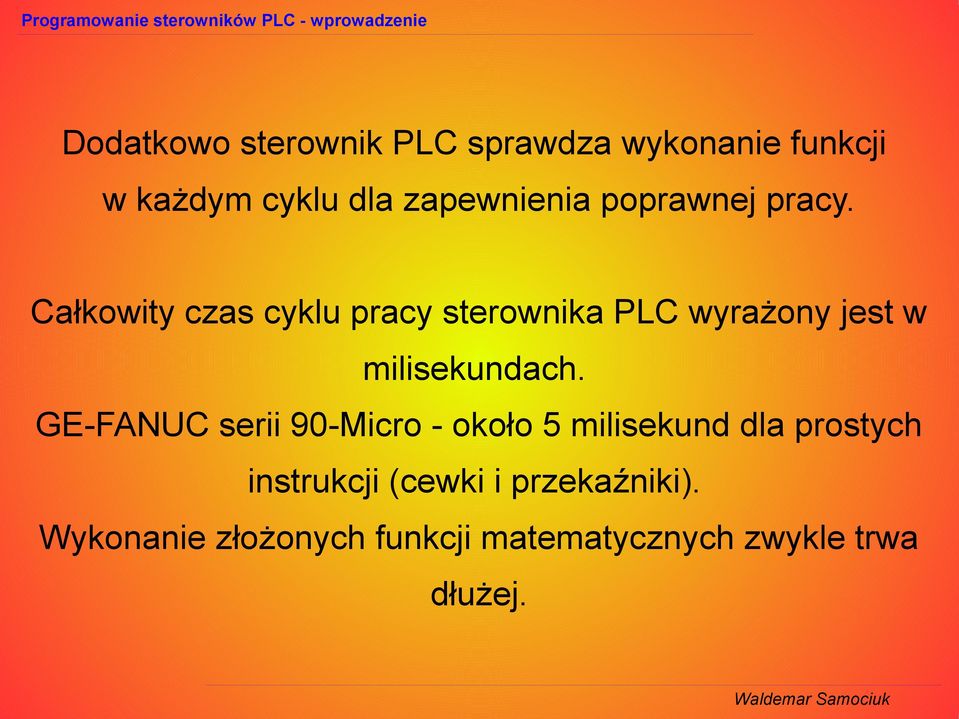 Programowanie sterowników PLC - wprowadzenie

Dodatkowo sterownik PLC sprawdza wykonanie funkcji w każdym cyklu dla zapewnienia poprawnej pracy.

Całkowity czas cyklu pracy sterownika PLC wyrażony jest w milisekundach.
GE-FANUC serii 90-Micro - około 5 milisekund dla prostych instrukcji (cewki i przekaźniki).
Wykonanie złożonych funkcji matematycznych zwykle trwa dłużej.

Waldemar Samociuk